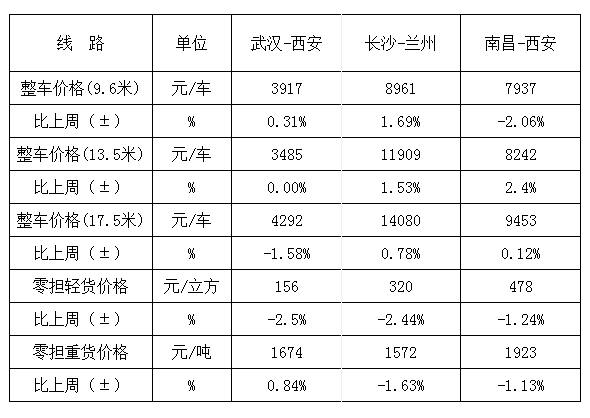 | 线 路 | 单位 | 武汉-西安 | 长沙-兰州 | 南昌-西安 |
|---|---|---|---|---|
| 整车价格(9.6米) | 元/车 | 3917 | 8961 | 7937 |
| 比上周（±） | % | 0.31% | 1.69% | -2.06% |
| 整车价格(13.5米) | 元/车 | 3485 | 11909 | 8242 |
| 比上周（±） | % | 0.00% | 1.53% | 2.4% |
| 整车价格(17.5米) | 元/车 | 4292 | 14080 | 9453 |
| 比上周（±） | % | -1.58% | 0.78% | 0.12% |
| 零担轻货价格 | 元/立方 | 156 | 320 | 478 |
| 比上周（±） | % | -2.5% | -2.44% | -1.24% |
| 零担重货价格 | 元/吨 | 1674 | 1572 | 1923 |
| 比上周（±） | % | 0.84% | -1.63% | -1.13% |